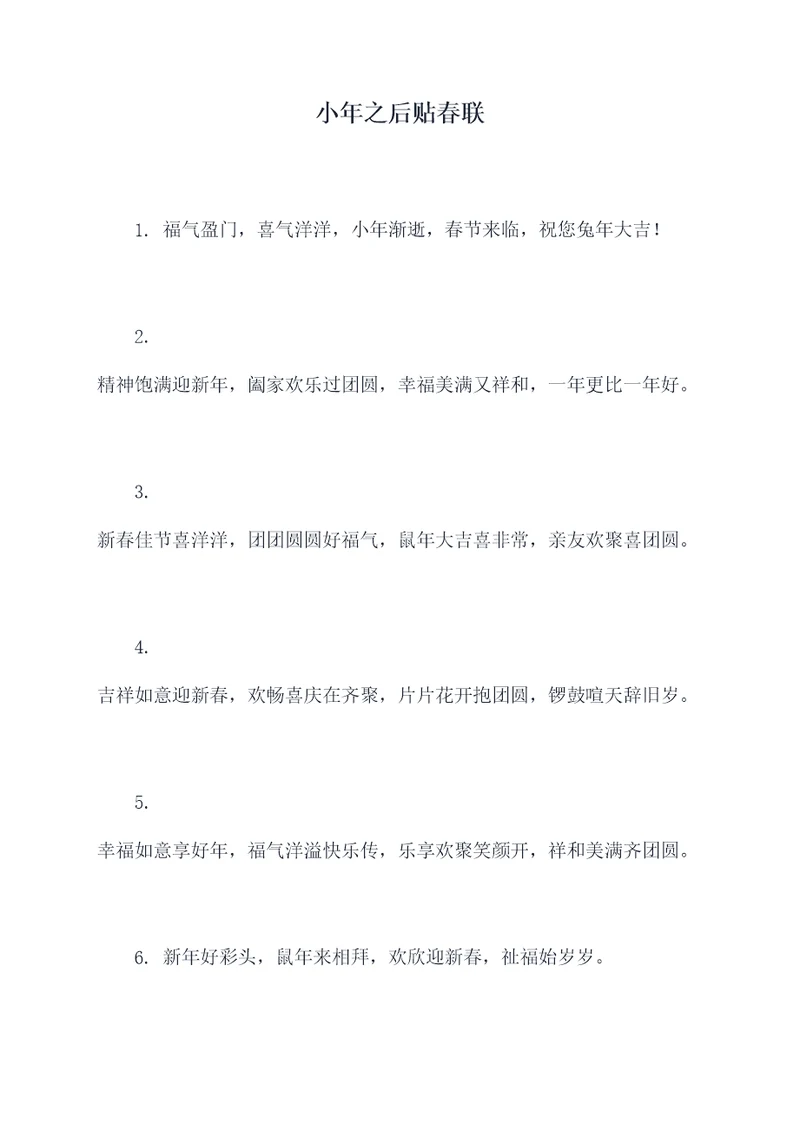 小年之后贴春联

1. 福气盈门，喜气洋洋，小年渐逝，春节来临，祝您兔年大吉！

2.

精神饱满迎新年，阖家欢乐过团圆，幸福美满又祥和，一年更比一年好。

3.

新春佳节喜洋洋，团团圆圆好福气，鼠年大吉喜非常，亲友欢聚喜团圆。

4.

吉祥如意迎新春，欢畅喜庆在齐聚，片片花开抱团圆，锣鼓喧天辞旧岁。

5.

幸福如意享好年，福气洋溢快乐传，乐享欢聚笑颜开，祥和美满齐团圆。

6. 新年好彩头，鼠年来相拜，欢欣迎新春，祉福始岁岁。